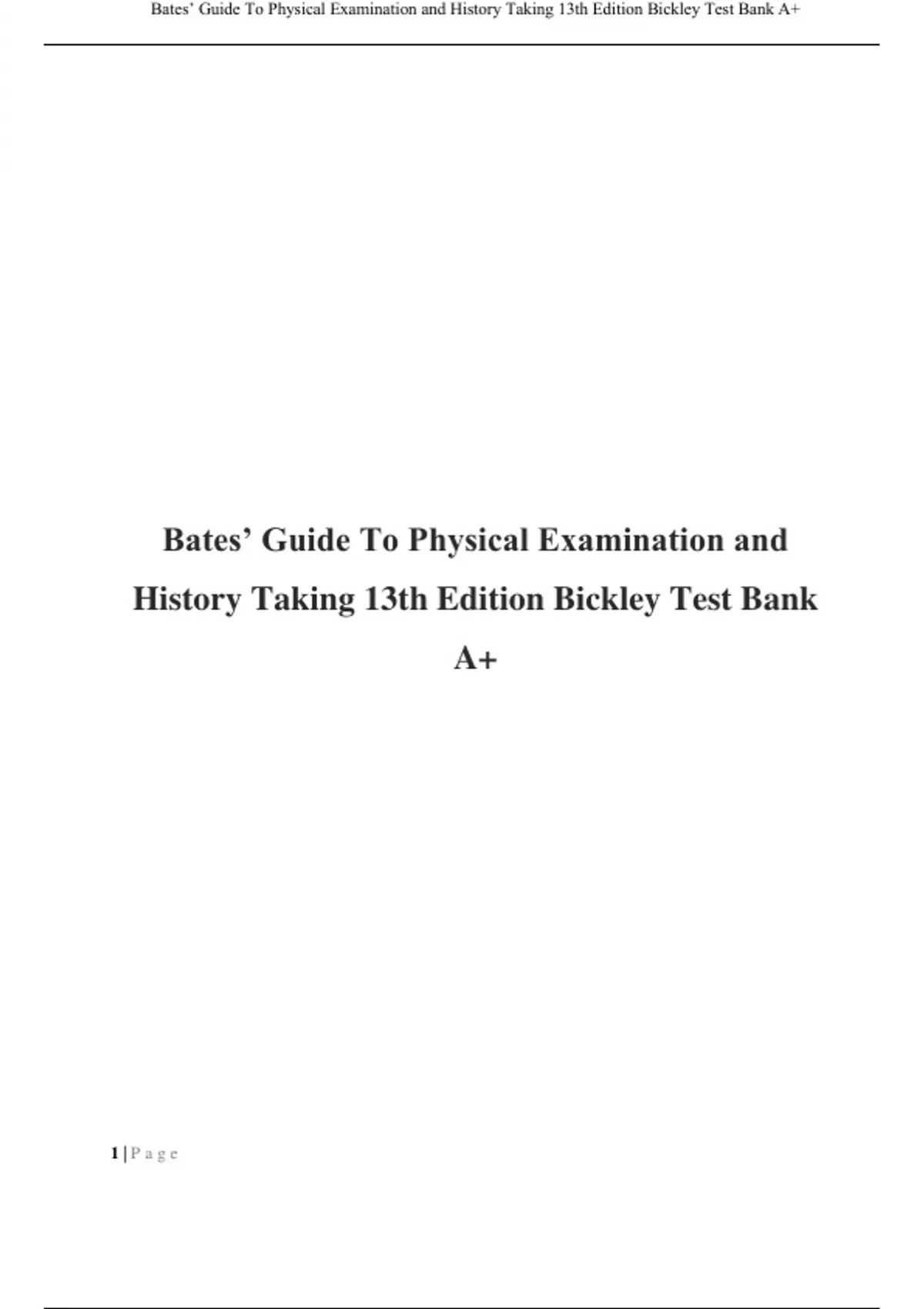 Bates' Guide To Physical Examination and History Taking 13th Edition Bickley Test Bank A+

Bates' Guide To Physical Examination and History Taking 13th Edition Bickley Test Bank A+

1 | P a g e